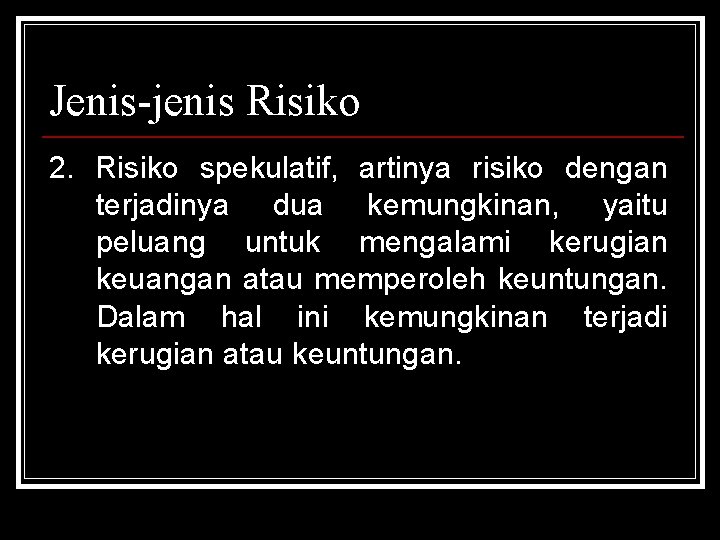 Jenis-jenis Risiko

2. Risiko spekulatif, artinya risiko dengan terjadinya dua kemungkinan, yaitu peluang untuk mengalami kerugian keuangan atau memperoleh keuntungan. Dalam hal ini kemungkinan terjadi kerugian atau keuntungan.